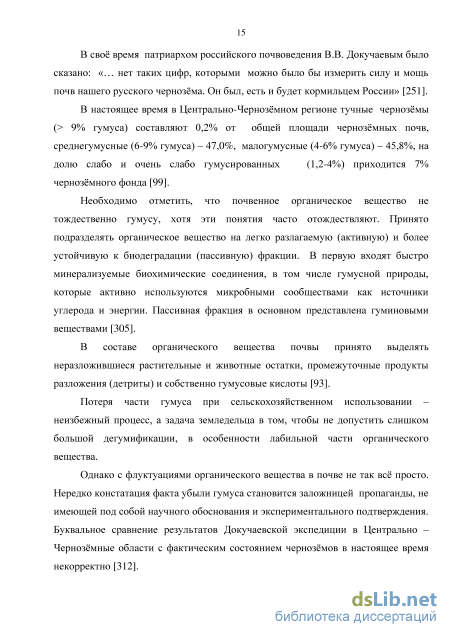 15

В своё время патриархом российского почвоведения В.В. Докучаевым было сказано: «… нет таких цифр, которыми можно было бы измерить силу и мощь почв нашего русского чернозёма. Он был, есть и будет кормильцем России» [251].

В настоящее время в Центрально-Чернозёмном регионе тучные чернозёмы (> 9% гумуса) составляют 0,2% от общей площади чернозёмных почв, среднегумусные (6-9% гумуса) – 47,0%, малогумусные (4-6% гумуса) – 45,8%, на долю слабо и очень слабо гумусированных (1,2-4%) приходится 7% чернозёмного фонда [99].

Необходимо отметить, что почвенное органическое вещество не тождественно гумусу, хотя эти понятия часто отождествляют. Принято подразделять органическое вещество на легко разлагаемую (активную) и более устойчивую к биодеградации (пассивную) фракции. В первую входят быстро минерализуемые биохимические соединения, в том числе гумусной природы, которые активно используются микробными сообществами как источники углерода и энергии. Пассивная фракция в основном представлена гуминовыми веществами [305].

В составе органического вещества почвы принято выделять неразложившиеся растительные и животные остатки, промежуточные продукты разложения (детриты) и собственно гумусовые кислоты [93].

Потеря части гумуса при сельскохозяйственном использовании – неизбежный процесс, а задача земледельца в том, чтобы не допустить слишком большой дегумификации, в особенности лабильной части органического вещества.

Однако с флуктуациями органического вещества в почве не так всё просто. Нередко констатация факта убыли гумуса становится заложницей пропаганды, не имеющей под собой научного обоснования и экспериментального подтверждения. Буквальное сравнение результатов Докучаевской экспедиции в Центрально – Чернозёмные области с фактическим состоянием чернозёмов в настоящее время некорректно [312].

dsLib.net
библиотека диссертаций